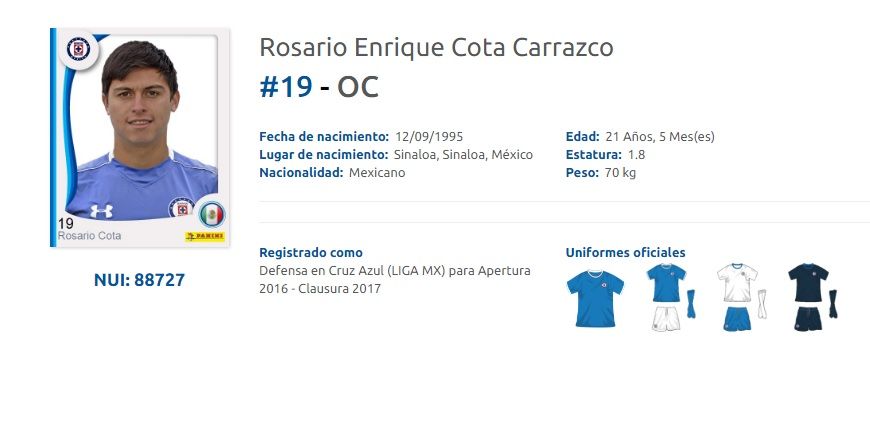 19
Rosario Cota
PANINI

NUI: 88727

Rosario Enrique Cota Carrazco

#19 - OC

Fecha de nacimiento: 12/09/1995
Lugar de nacimiento: Sinaloa, Sinaloa, México
Nacionalidad: Mexicano

Edad: 21 Años, 5 Mes(es)
Estatura: 1.8
Peso: 70 kg

Registrado como
Defensa en Cruz Azul (LIGA MX) para Apertura 2016 - Clausura 2017

Uniformes oficiales